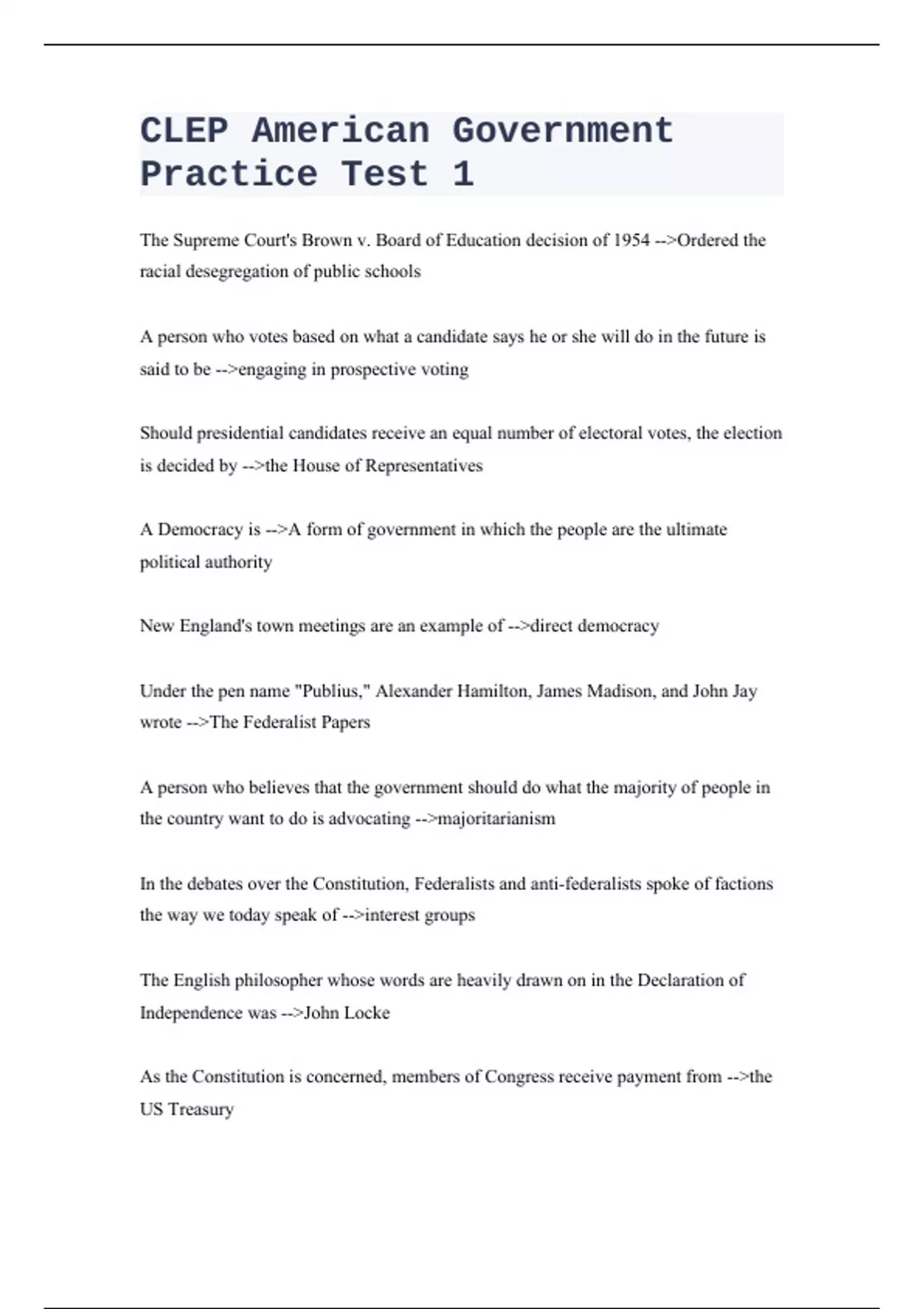 CLEP American Government Practice Test 1

The Supreme Court's Brown v. Board of Education decision of 1954 -->Ordered the racial desegregation of public schools

A person who votes based on what a candidate says he or she will do in the future is said to be -->engaging in prospective voting

Should presidential candidates receive an equal number of electoral votes, the election is decided by -->the House of Representatives

A Democracy is -->A form of government in which the people are the ultimate political authority

New England's town meetings are an example of -->direct democracy

Under the pen name "Publius," Alexander Hamilton, James Madison, and John Jay wrote -->The Federalist Papers

A person who believes that the government should do what the majority of people in the country want to do is advocating -->majoritarianism

In the debates over the Constitution, Federalists and anti-federalists spoke of factions the way we today speak of -->interest groups

The English philosopher whose words are heavily drawn on in the Declaration of Independence was -->John Locke

As the Constitution is concerned, members of Congress receive payment from -->the US Treasury